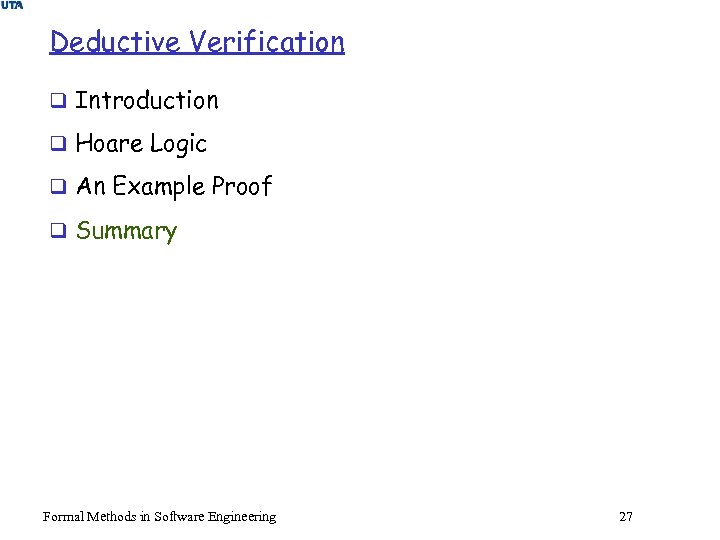 UTA

Deductive Verification

❑ Introduction

❑ Hoare Logic

❑ An Example Proof

❑ Summary

Formal Methods in Software Engineering

27